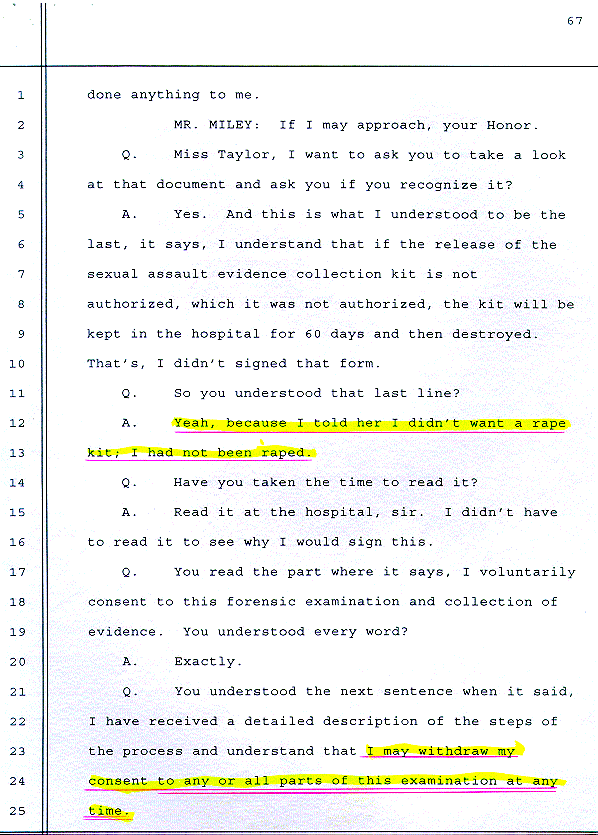 67

1 done anything to me.

2 MR. MILEY: If I may approach, your Honor.

3 Q. Miss Taylor, I want to ask you to take a look

4 at that document and ask you if you recognize it?

5 A. Yes. And this is what I understood to be the

6 last, it says, I understand that if the release of the

7 sexual assault evidence collection kit is not

8 authorized, which it was not authorized, the kit will be

9 kept in the hospital for 60 days and then destroyed.

10 That's, I didn't signed that form.

11 Q. So you understood that last line?

12 A. Yeah, because I told her I didn't want a rape

13 kit; I had not been raped.

14 Q. Have you taken the time to read it?

15 A. Read it at the hospital, sir. I didn't have

16 to read it to see why I would sign this.

17 Q. You read the part where it says, I voluntarily

18 consent to this forensic examination and collection of

19 evidence. You understood every word?

20 A. Exactly.

21 Q. You understood the next sentence when it said,

22 I have received a detailed description of the steps of

23 the process and understand that I may withdraw my

24 consent to any or all parts of this examination at any

25 time.